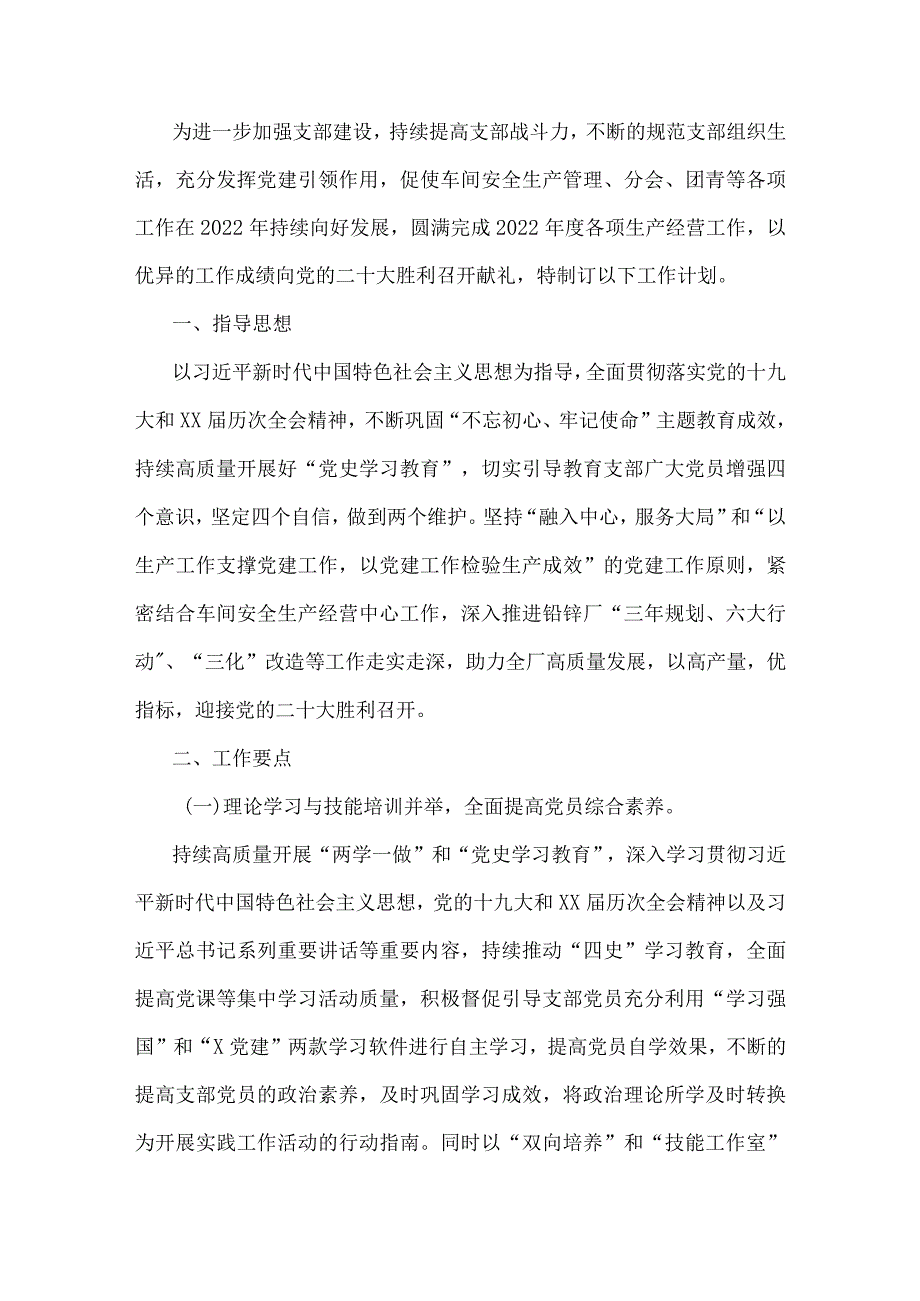 为进一步加强支部建设，持续提高支部战斗力，不断的规范支部组织生活，充分发挥党建引领作用，促使车间安全生产管理、分会、团青等各项工作在2022年持续向好发展，圆满完成2022年度各项生产经营工作，以优异的工作成绩向党的二十大胜利召开献礼，特制订以下工作计划。

一、指导思想

以习近平新时代中国特色社会主义思想为指导，全面贯彻落实党的十九大和XX届历次全会精神，不断巩固“不忘初心、牢记使命”主题教育成效，持续高质量开展好“党史学习教育”，切实引导教育支部广大党员增强四个意识，坚定四个自信，做到两个维护。坚持“融入中心，服务大局”和“以生产工作支撑党建工作，以党建工作检验生产成效”的党建工作原则，紧密结合车间安全生产经营中心工作，深入推进铅锌厂“三年规划、六大行动″、“三化”改造等工作走实走深，助力全厂高质量发展，以高产量，优指标，迎接党的二十大胜利召开。

二、工作要点

(一)理论学习与技能培训并举，全面提高党员综合素养。

持续高质量开展“两学一做”和“党史学习教育”，深入学习贯彻习近平新时代中国特色社会主义思想，党的十九大和XX届历次全会精神以及习近平总书记系列重要讲话等重要内容，持续推动“四史”学习教育，全面提高党课等集中学习活动质量，积极督促引导支部党员充分利用“学习强国”和“X党建”两款学习软件进行自主学习，提高党员自学效果，不断的提高支部党员的政治素养，及时巩固学习成效，将政治理论所学及时转换为开展实践工作活动的行动指南。同时以“双向培养”和“技能工作室”